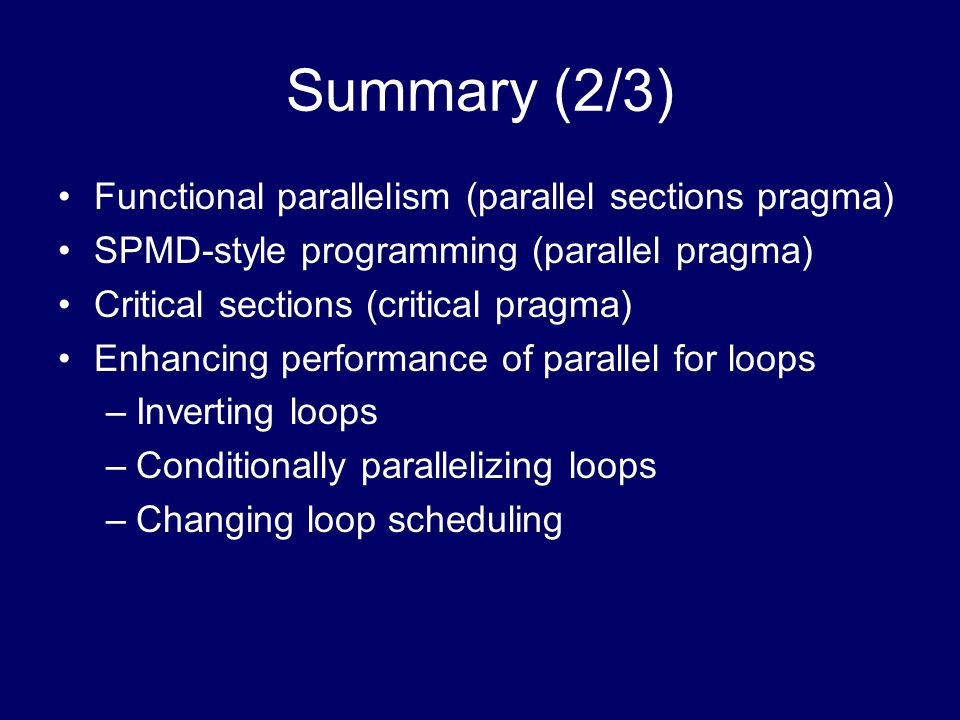 Summary (2/3)

• Functional parallelism (parallel sections pragma)
• SPMD-style programming (parallel pragma)
• Critical sections (critical pragma)
• Enhancing performance of parallel for loops
– Inverting loops
– Conditionally parallelizing loops
– Changing loop scheduling